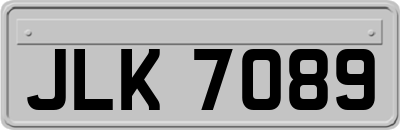 JLK 7089